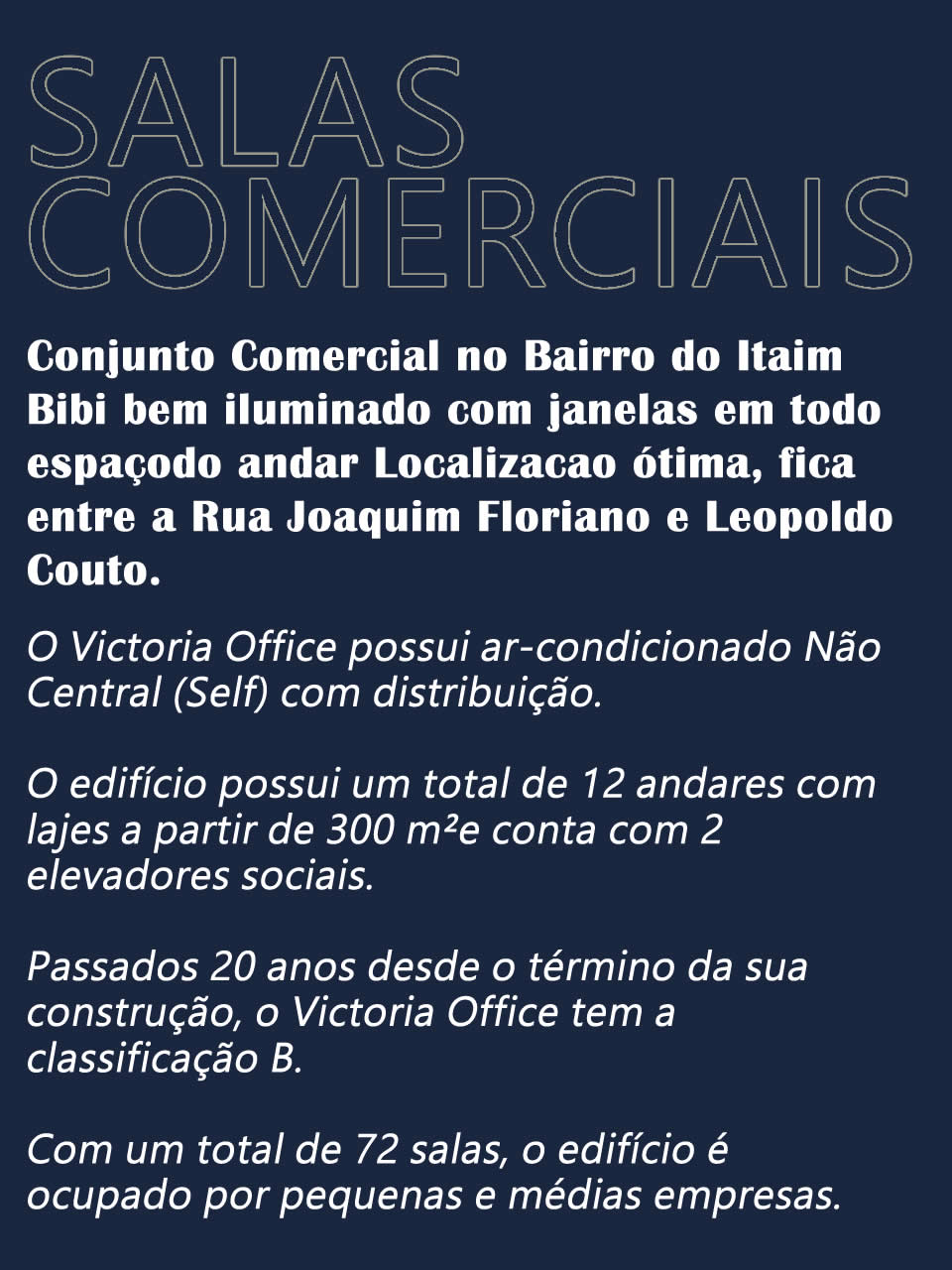 SALAS
COMERCIAIS

Conjunto Comercial no Bairro do Itaim Bibi bem iluminado com janelas em todo espaçodo andar Localizacao ótima, fica entre a Rua Joaquim Floriano e Leopoldo Couto.

O Victoria Office possui ar-condicionado Não Central (Self) com distribuição.

O edifício possui um total de 12 andares com lajes a partir de 300 m²e conta com 2 elevadores sociais.

Passados 20 anos desde o término da sua construção, o Victoria Office tem a classificação B.

Com um total de 72 salas, o edifício é ocupado por pequenas e médias empresas.